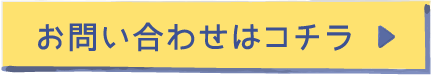 お問い合わせはコチラ ▶